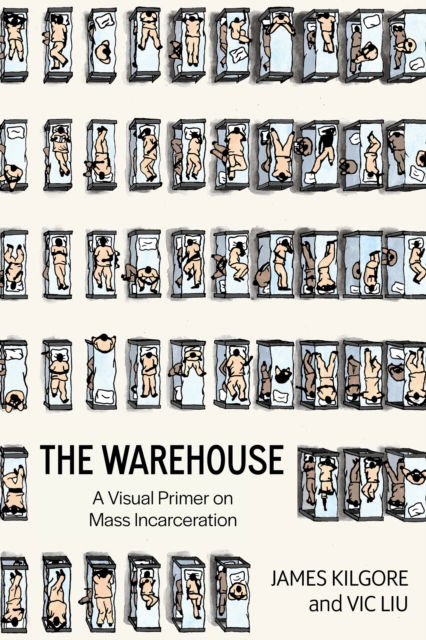 THE WAREHOUSE

A Visual Primer on Mass Incarceration

JAMES KILGORE and VIC LIU